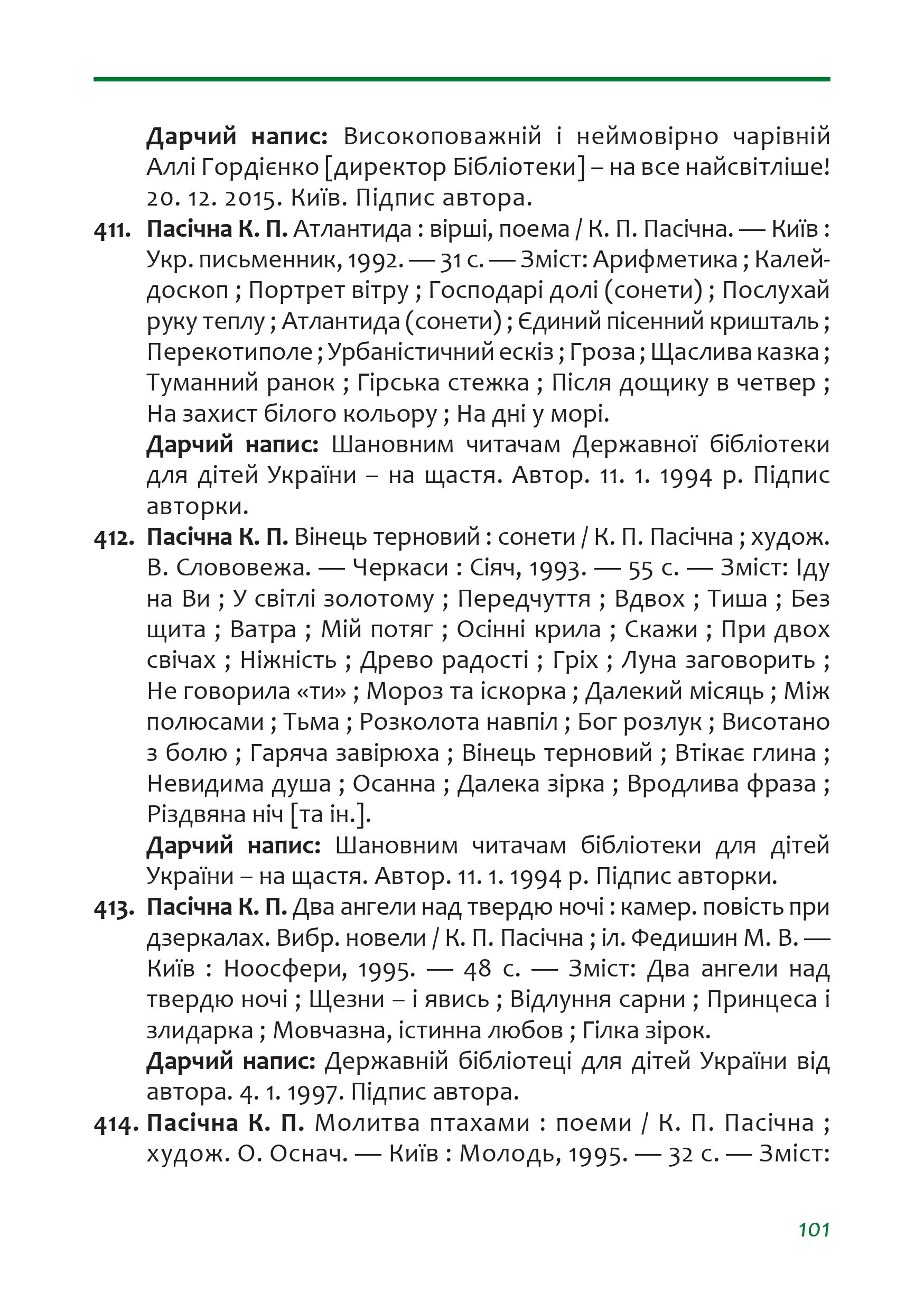 Дарчий напис: Високоповажній і неймовірно чарівній Аллі Гордієнко [директор Бібліотеки] – на все найсвітліше! 20. 12. 2015. Київ. Підпис автора.

411. Пасічна К. П. Атлантида : вірші, поема / К. П. Пасічна. — Київ : Укр. письменник, 1992. — 31 с. — Зміст: Арифметика ; Калейдоскоп ; Портрет вітру ; Господарі долі (сонети) ; Послухай руку теплу ; Атлантида (сонети) ; Єдиний пісенний кришталь ; Перекотиполе ; Урбаністичний ескіз ; Гроза ; Щаслива казка ; Туманний ранок ; Гірська стежка ; Після дощику в четвер ; На захист білого кольору ; На дні у морі.

Дарчий напис: Шановним читачам Державної бібліотеки для дітей України – на щастя. Автор. 11. 1. 1994 р. Підпис авторки.

412. Пасічна К. П. Вінець терновий : сонети / К. П. Пасічна ; худож. В. Слововежа. — Черкаси : Сіяч, 1993. — 55 с. — Зміст: Іду на Ви ; У світлі золотому ; Передчуття ; Вдвох ; Тиша ; Без щита ; Ватра ; Мій потяг ; Осінні крила ; Скажи ; При двох свічах ; Ніжність ; Древо радості ; Гріх ; Луна заговорить ; Не говорила «ти» ; Мороз та іскорка ; Далекий місяць ; Між полюсами ; Тьма ; Розколота навпіл ; Бог розлук ; Висотано з болю ; Гаряча завірюха ; Вінець терновий ; Втікає глина ; Невидима душа ; Осанна ; Далека зірка ; Вродлива фраза ; Різдвяна ніч [та ін.].

Дарчий напис: Шановним читачам бібліотеки для дітей України – на щастя. Автор. 11. 1. 1994 р. Підпис авторки.

413. Пасічна К. П. Два ангели над твердю ночі : камер. повість при дзеркалах. Вибр. новели / К. П. Пасічна ; іл. Федишин М. В. — Київ : Ноосфери, 1995. — 48 с. — Зміст: Два ангели над твердю ночі ; Щезни – і явись ; Відлуння сарни ; Принцеса і злидарка ; Мовчазна, істинна любов ; Гілка зірок.

Дарчий напис: Державній бібліотеці для дітей України від автора. 4. 1. 1997. Підпис автора.

414. Пасічна К. П. Молитва птахами : поеми / К. П. Пасічна ; худож. О. Оснач. — Київ : Молодь, 1995. — 32 с. — Зміст:

101